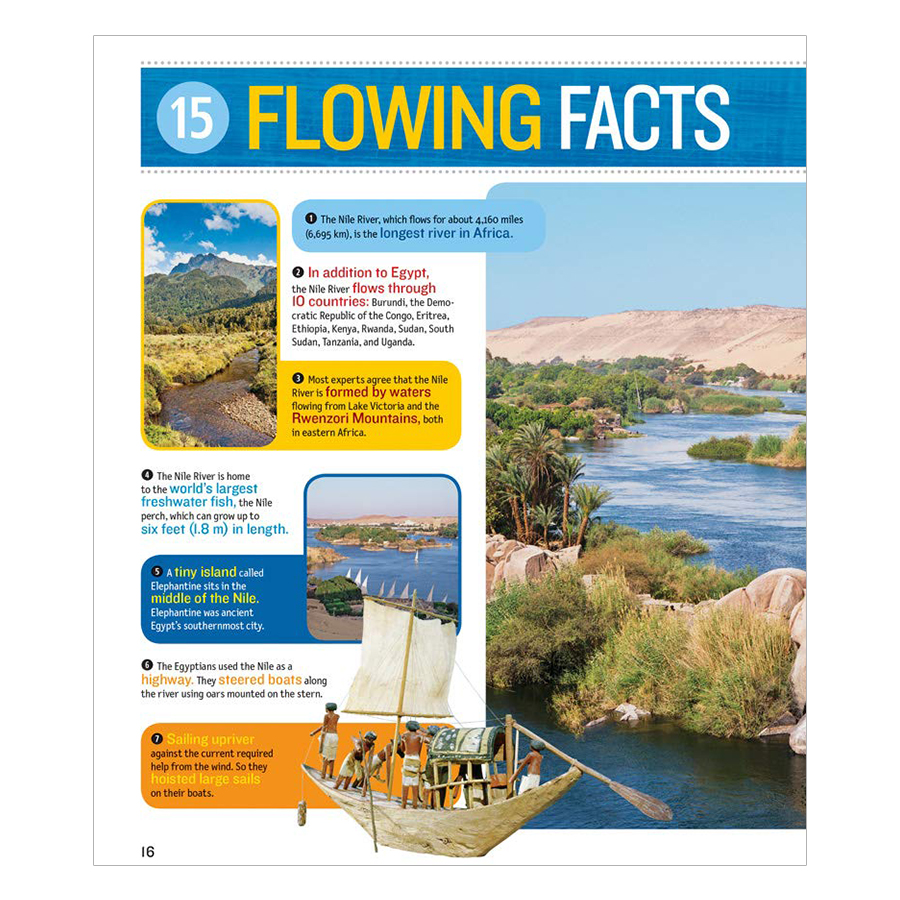 15 FLOWING FACTS

1 The Nile River, which flows for about 4,160 miles (6,695 km), is the longest river in Africa.

2 In addition to Egypt, the Nile River flows through 10 countries: Burundi, the Democratic Republic of the Congo, Eritrea, Ethiopia, Kenya, Rwanda, Sudan, South Sudan, Tanzania, and Uganda.

3 Most experts agree that the Nile River is formed by waters flowing from Lake Victoria and the Rwenzori Mountains, both in eastern Africa.

4 The Nile River is home to the world's largest freshwater fish, the Nile perch, which can grow up to six feet (1.8 m) in length.

5 A tiny island called Elephantine sits in the middle of the Nile. Elephantine was ancient Egypt's southernmost city.

6 The Egyptians used the Nile as a highway. They steered boats along the river using oars mounted on the stern.

7 Sailing upriver against the current required help from the wind. So they hoisted large sails on their boats.

16